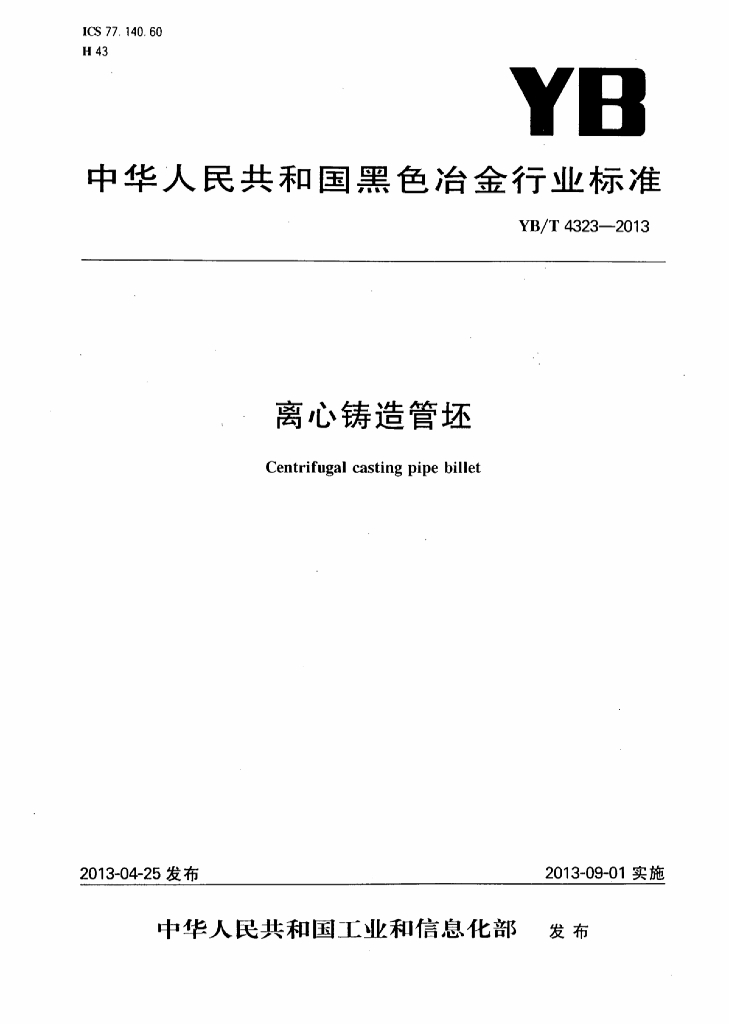 ICS 77. 140. 60
H 43

YB

中华人民共和国黑色冶金行业标准

YB/T 4323—2013

离心铸造管坯

Centrifugal casting pipe billet

2013-04-25 发布

2013-09-01 实施

中华人民共和国工业和信息化部 发布